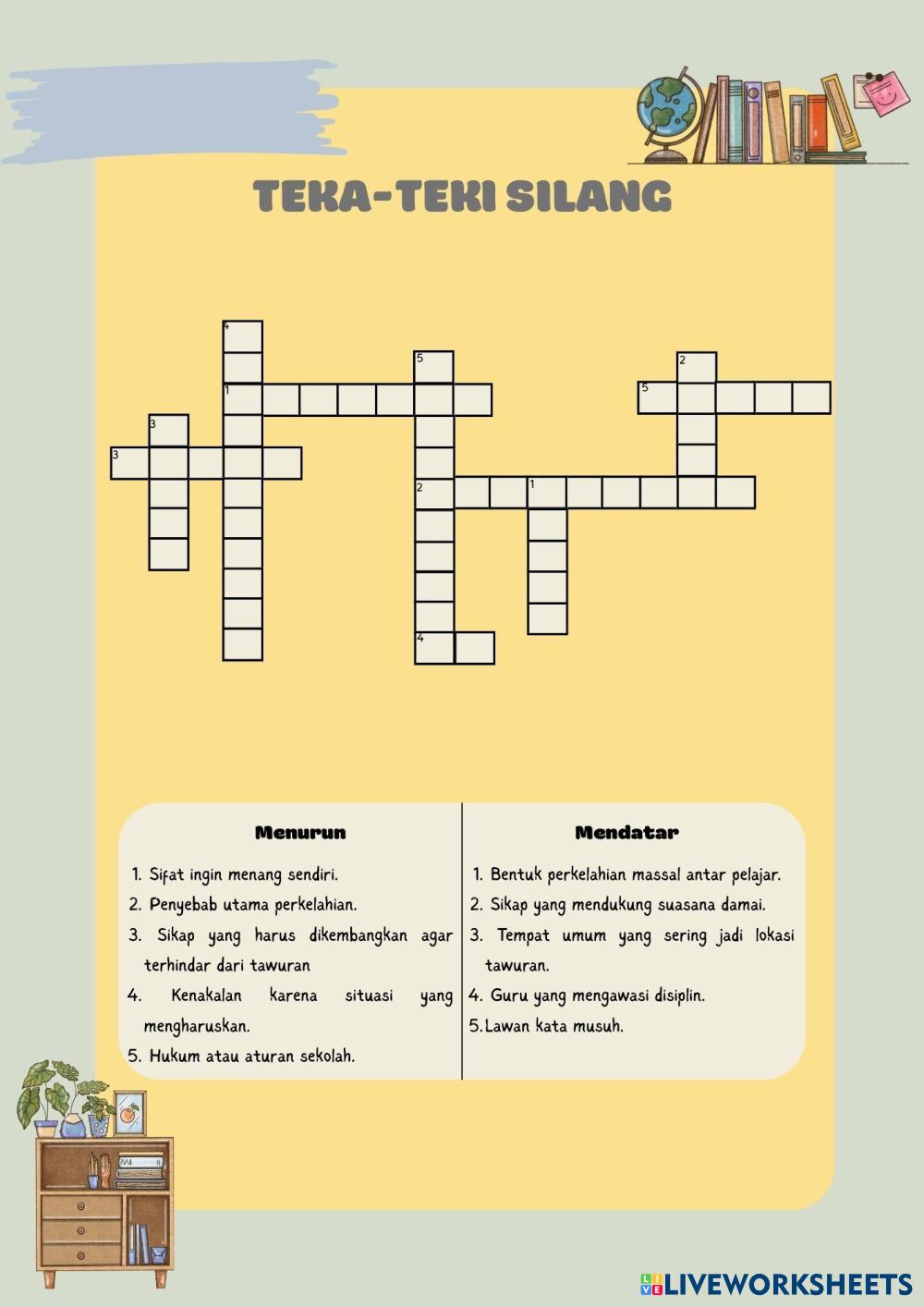 TEKA-TEKI SILANG

4
5
2
1
5
3
3
2
1
4

Menurun

1. Sifat ingin menang sendiri.
2. Penyebab utama perkelahian.
3. Sikap yang harus dikembangkan agar terhindar dari tawuran
4. Kenakalan karena situasi yang mengharuskan.
5. Hukum atau aturan sekolah.

Mendatar

1. Bentuk perkelahian massal antar pelajar.
2. Sikap yang mendukung suasana damai.
3. Tempat umum yang sering jadi lokasi tawuran.
4. Guru yang mengawasi disiplin.
5. Lawan kata musuh.

LIVEWORKSHEETS